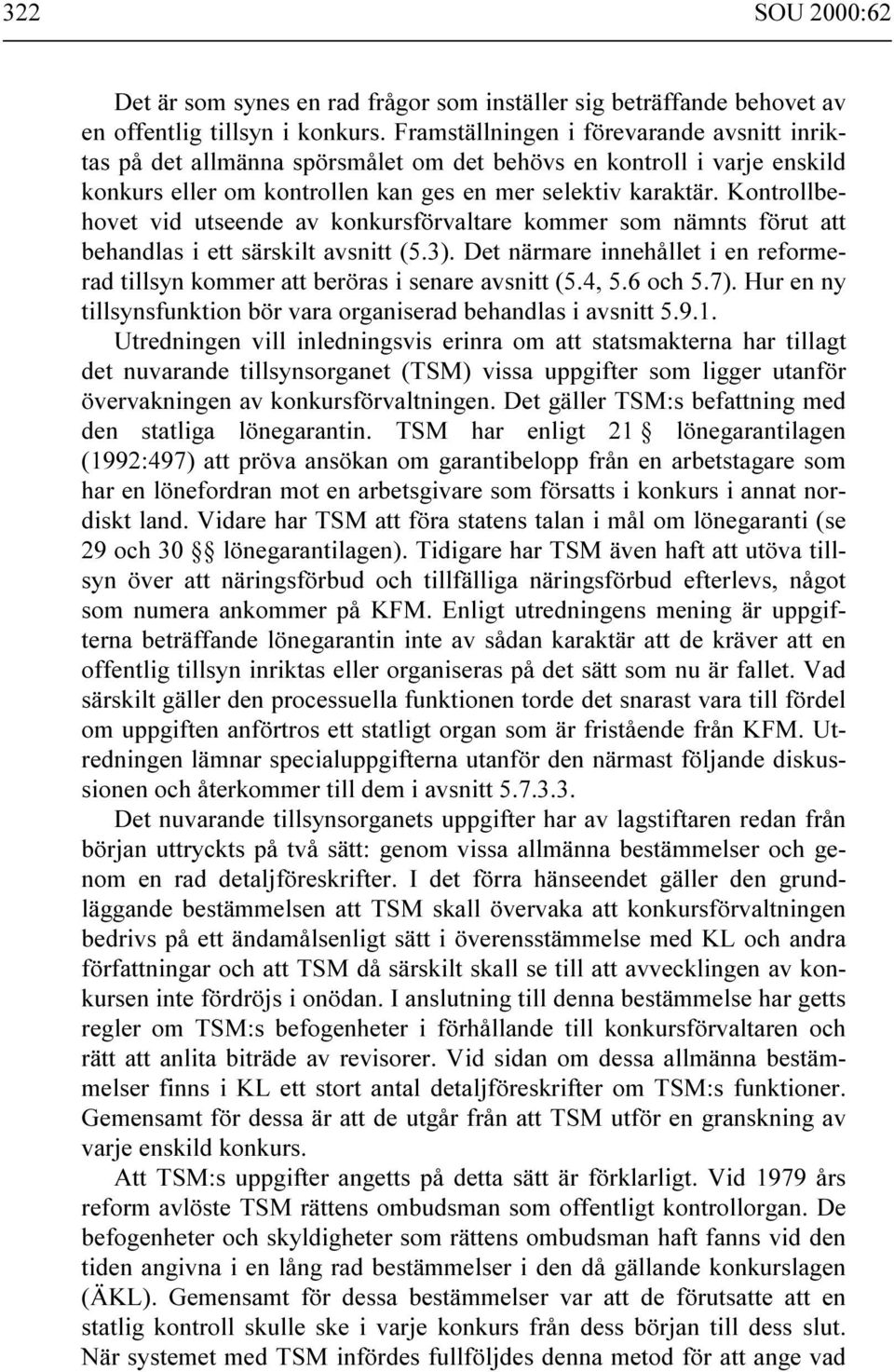 322 SOU 2000:62

Det är som synes en rad frågor som inställer sig beträffande behovet av en offentlig tillsyn i konkurs. Framställningen i förevarande avsnitt inriktas på det allmänna spörsmålet om det behövs en kontroll i varje enskild konkurs eller om kontrollen kan ges en mer selektiv karaktär. Kontrollbehovet vid utseende av konkursförvaltare kommer som nämnts förut att behandlas i ett särskilt avsnitt (5.3). Det närmare innehållet i en reformerad tillsyn kommer att beröras i senare avsnitt (5.4, 5.6 och 5.7). Hur en ny tillsynsfunktion bör vara organiserad behandlas i avsnitt 5.9.1.

Utredningen vill inledningsvis erinra om att statsmakterna har tillagt det nuvarande tillsynsorganet (TSM) vissa uppgifter som ligger utanför övervakningen av konkursförvaltningen. Det gäller TSM:s befattning med den statliga lönegarantin. TSM har enligt 21 § lönegarantilagen (1992:497) att pröva ansökan om garantibelopp från en arbetstagare som har en lönefordran mot en arbetsgivare som försatts i konkurs i annat nordiskt land. Vidare har TSM att föra statens talan i mål om lönegaranti (se 29 och 30 §§ lönegarantilagen). Tidigare har TSM även haft att utöva tillsyn över att näringsförbud och tillfälliga näringsförbud efterlevs, något som numera ankommer på KFM. Enligt utredningens mening är uppgifterna beträffande lönegarantin inte av sådan karaktär att de kräver att en offentlig tillsyn inriktas eller organiseras på det sätt som nu är fallet. Vad särskilt gäller den processuella funktionen torde det snarast vara till fördel om uppgiften anförtros ett statligt organ som är fristående från KFM. Utredningen lämnar specialuppgifterna utanför den närmast följande diskussionen och återkommer till dem i avsnitt 5.7.3.3.

Det nuvarande tillsynsorganets uppgifter har av lagstiftaren redan från början uttryckts på två sätt: genom vissa allmänna bestämmelser och genom en rad detaljföreskrifter. I det förra hänseendet gäller den grundläggande bestämmelsen att TSM skall övervaka att konkursförvaltningen bedrivs på ett ändamålsenligt sätt i överensstämmelse med KL och andra författningar och att TSM då särskilt skall se till att avvecklingen av konkursen inte fördröjs i onödan. I anslutning till denna bestämmelse har getts regler om TSM:s befogenheter i förhållande till konkursförvaltaren och rätt att anlita biträde av revisorer. Vid sidan om dessa allmänna bestämmelser finns i KL ett stort antal detaljföreskrifter om TSM:s funktioner. Gemensamt för dessa är att de utgår från att TSM utför en granskning av varje enskild konkurs.

Att TSM:s uppgifter angetts på detta sätt är förklarligt. Vid 1979 års reform avlöste TSM rättens ombudsman som offentligt kontrollorgan. De befogenheter och skyldigheter som rättens ombudsman haft fanns vid den tiden angivna i en lång rad bestämmelser i den då gällande konkurslagen (ÄKL). Gemensamt för dessa bestämmelser var att de förutsatte att en statlig kontroll skulle ske i varje konkurs från dess början till dess slut. När systemet med TSM infördes fullföljdes denna metod för att ange vad